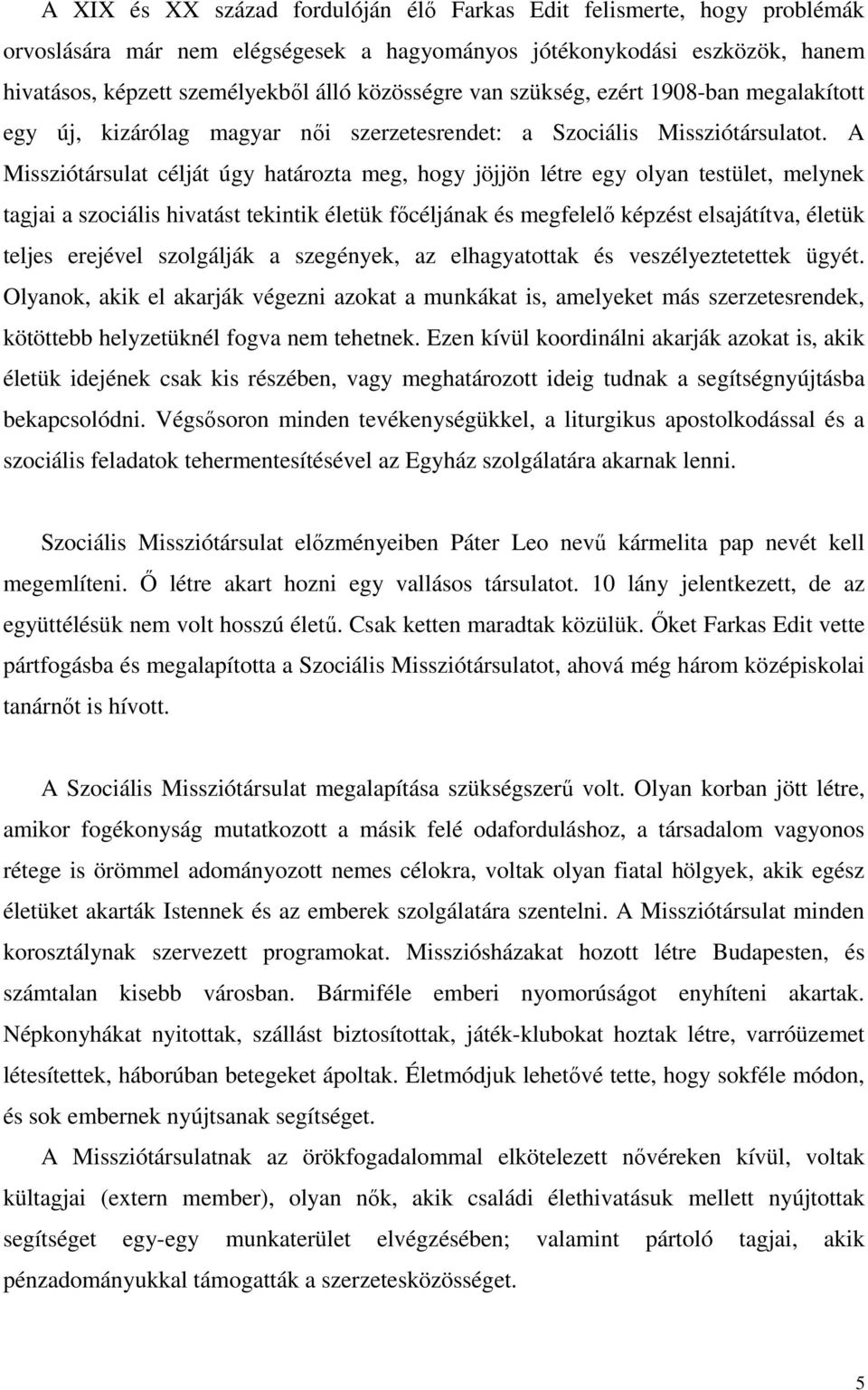 A XIX és XX század fordulóján élő Farkas Edit felismerte, hogy problémák orvoslására már nem elégségesek a hagyományos jótékonykodási eszközök, hanem hivatásos, képzett személyekből álló közösségre van szükség, ezért 1908-ban megalakított egy új, kizárólag magyar női szerzetesrendet: a Szociális Missziótársulatot. A Missziótársulat célját úgy határozta meg, hogy jöjjön létre egy olyan testület, melynek tagjai a szociális hivatást tekintik életük főcéljának és megfelelő képzést elsajátítva, életük teljes erejével szolgálják a szegények, az elhagyatottak és veszélyeztetettek ügyét. Olyanok, akik el akarják végezni azokat a munkákat is, amelyeket más szerzetesrendek, kötöttebb helyzetüknél fogva nem tehetnek. Ezen kívül koordinálni akarják azokat is, akik életük idejének csak kis részében, vagy meghatározott ideig tudnak a segítségnyújtásba bekapcsolódni. Végsősoron minden tevékenységükkel, a liturgikus apostolkodással és a szociális feladatok tehermentesítésével az Egyház szolgálatára akarnak lenni.

Szociális Missziótársulat előzményeiben Páter Leo nevű kármelita pap nevét kell megemlíteni. Ő létre akart hozni egy vallásos társulatot. 10 lány jelentkezett, de az együttélésük nem volt hosszú életű. Csak ketten maradtak közülük. Őket Farkas Edit vette pártfogásba és megalapította a Szociális Missziótársulatot, ahová még három középiskolai tanárnőt is hívott.

A Szociális Missziótársulat megalapítása szükségszerű volt. Olyan korban jött létre, amikor fogékonyság mutatkozott a másik felé odaforduláshoz, a társadalom vagyonos rétege is örömmel adományozott nemes célokra, voltak olyan fiatal hölgyek, akik egész életüket akarták Istennek és az emberek szolgálatára szentelni. A Missziótársulat minden korosztálynak szervezett programokat. Missziósházakat hozott létre Budapesten, és számtalan kisebb városban. Bármiféle emberi nyomorúságot enyhíteni akartak. Népkonyhákat nyitottak, szállást biztosítottak, játék-klubokat hoztak létre, varróüzemet létesítettek, háborúban betegeket ápoltak. Életmódjuk lehetővé tette, hogy sokféle módon, és sok embernek nyújtsanak segítséget.

A Missziótársulatnak az örökfogadalommal elkötelezett nővéreken kívül, voltak kültagjai (extern member), olyan nők, akik családi élethivatásuk mellett nyújtottak segítséget egy-egy munkaterület elvégzésében; valamint pártoló tagjai, akik pénzadományukkal támogatták a szerzetesközösséget.

5